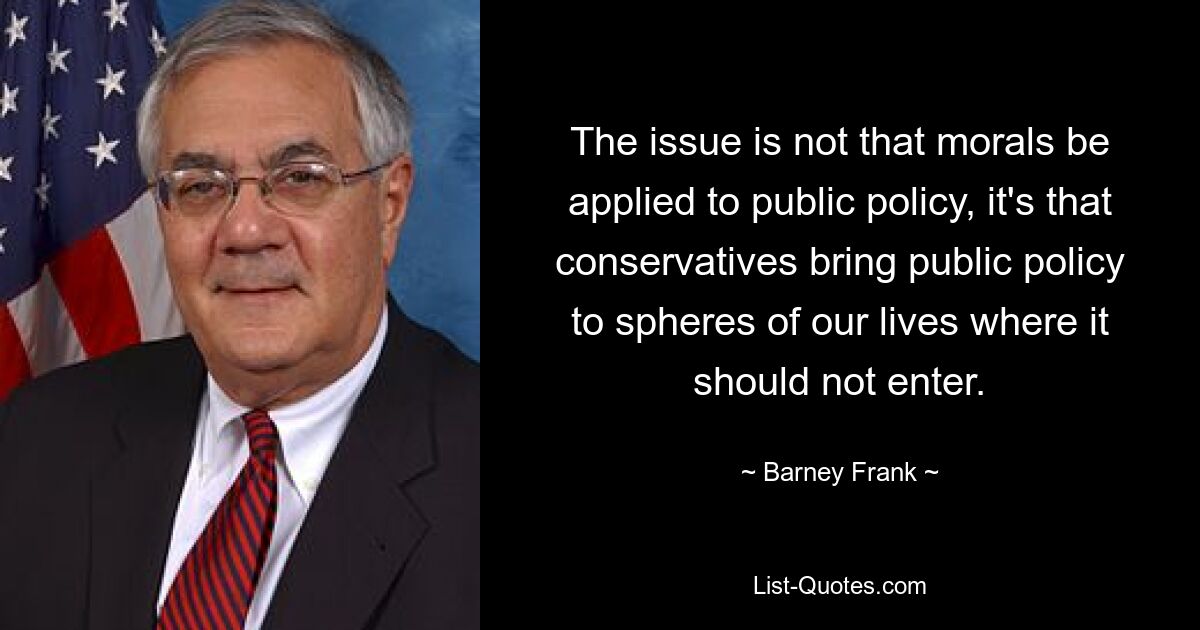 The issue is not that morals be applied to public policy, it's that conservatives bring public policy to spheres of our lives where it should not enter.

~ Barney Frank ~

List-Quotes.com